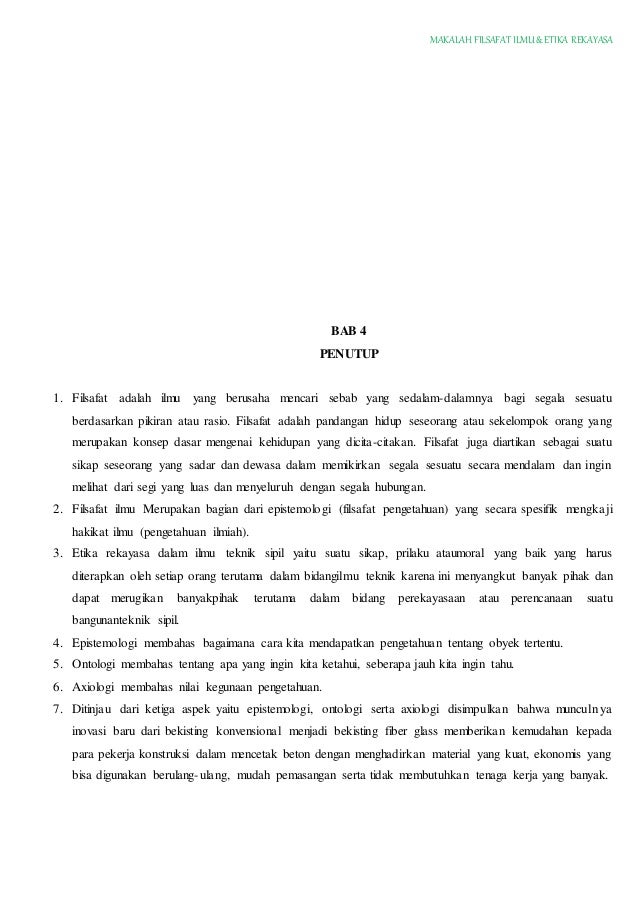 MAKALAH FILSAFAT ILMU & ETIKA REKAYASA

BAB 4
PENUTUP

1. Filsafat adalah ilmu yang berusaha mencari sebab yang sedalam-dalamnya bagi segala sesuatu berdasarkan pikiran atau rasio. Filsafat adalah pandangan hidup seseorang atau sekelompok orang yang merupakan konsep dasar mengenai kehidupan yang dicita-citakan. Filsafat juga diartikan sebagai suatu sikap seseorang yang sadar dan dewasa dalam memikirkan segala sesuatu secara mendalam dan ingin melihat dari segi yang luas dan menyeluruh dengan segala hubungan.
2. Filsafat ilmu Merupakan bagian dari epistemologi (filsafat pengetahuan) yang secara spesifik mengkaji hakikat ilmu (pengetahuan ilmiah).
3. Etika rekayasa dalam ilmu teknik sipil yaitu suatu sikap, prilaku ataumoral yang baik yang harus diterapkan oleh setiap orang terutama dalam bidangilmu teknik karena ini menyangkut banyak pihak dan dapat merugikan banyakpihak terutama dalam bidang perekayasaan atau perencanaan suatu bangunanteknik sipil.
4. Epistemologi membahas bagaimana cara kita mendapatkan pengetahuan tentang obyek tertentu.
5. Ontologi membahas tentang apa yang ingin kita ketahui, seberapa jauh kita ingin tahu.
6. Axiologi membahas nilai kegunaan pengetahuan.
7. Ditinjau dari ketiga aspek yaitu epistemologi, ontologi serta axiologi disimpulkan bahwa munculnya inovasi baru dari bekisting konvensional menjadi bekisting fiber glass memberikan kemudahan kepada para pekerja konstruksi dalam mencetak beton dengan menghadirkan material yang kuat, ekonomis yang bisa digunakan berulang-ulang, mudah pemasangan serta tidak membutuhkan tenaga kerja yang banyak.